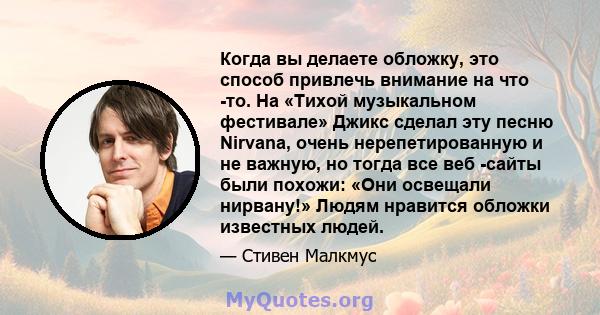 Когда вы делаете обложку, это способ привлечь внимание на что -то. На «Тихой музыкальном фестивале» Джикс сделал эту песню Nirvana, очень нерепетированную и не важную, но тогда все веб -сайты были похожи: «Они освещали нирвану!» Людям нравится обложки известных людей.

— Стивен Малкмус

MyQuotes.org